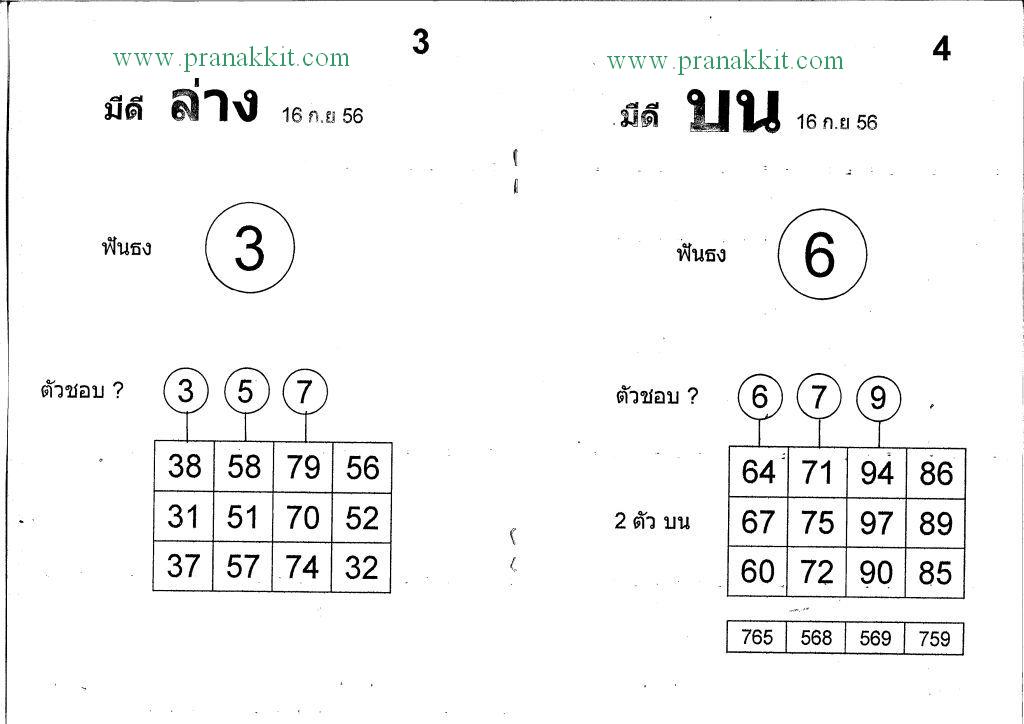 www.pranakkit.com

3

มีดี ล่าง 16 ก.ย 56

ฟันธง

3

ตัวชอบ ?

3 5 7

| 38 | 58 | 79 | 56 |
|---|---|---|---|
| 31 | 51 | 70 | 52 |
| 37 | 57 | 74 | 32 |

www.pranakkit.com

4

มีดี บน 16 ก.ย 56

ฟันธง

6

ตัวชอบ ?

6 7 9

2 ตัว บน

| 64 | 71 | 94 | 86 |
|---|---|---|---|
| 67 | 75 | 97 | 89 |
| 60 | 72 | 90 | 85 |

| 765 | 568 | 569 | 759 |
|---|---|---|---|